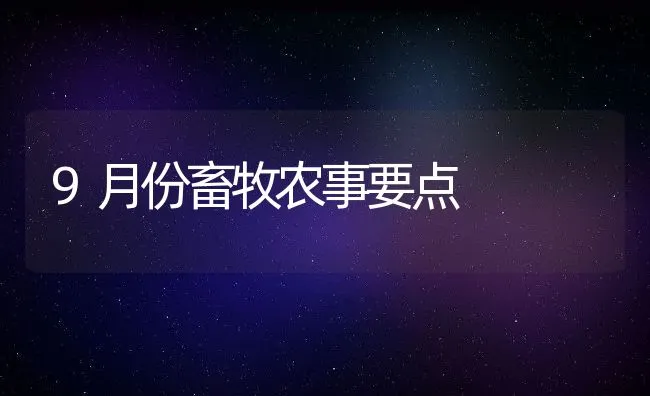 9 月份畜牧农事要点